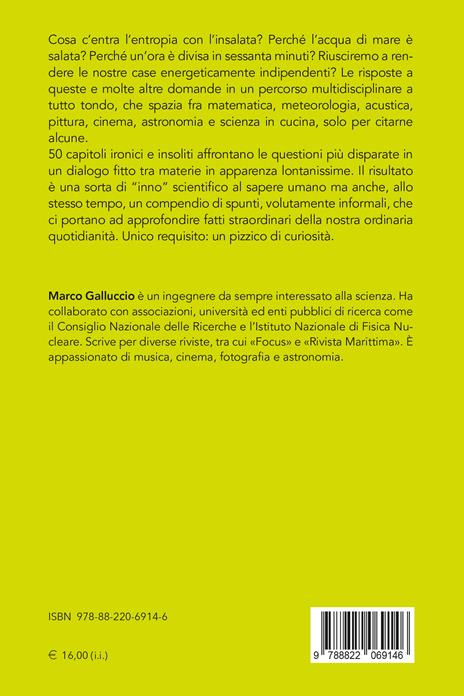 Cosa c'entra l'entropia con l'insalata? Perché l'acqua di mare è salata? Perché un'ora è divisa in sessanta minuti? Riusciremo a rendere le nostre case energeticamente indipendenti? Le risposte a queste e molte altre domande in un percorso multidisciplinare a tutto tondo, che spazia fra matematica, meteorologia, acustica, pittura, cinema, astronomia e scienza in cucina, solo per citarne alcune.
50 capitoli ironici e insoliti affrontano le questioni più disparate in un dialogo fitto tra materie in apparenza lontanissime. Il risultato è una sorta di "inno" scientifico al sapere umano ma anche, allo stesso tempo, un compendio di spunti, volutamente informali, che ci portano ad approfondire fatti straordinari della nostra ordinaria quotidianità. Unico requisito: un pizzico di curiosità.

Marco Galluccio è un ingegnere da sempre interessato alla scienza. Ha collaborato con associazioni, università ed enti pubblici di ricerca come il Consiglio Nazionale delle Ricerche e l'Istituto Nazionale di Fisica Nucleare. Scrive per diverse riviste, tra cui «Focus» e «Rivista Marittima». È appassionato di musica, cinema, fotografia e astronomia.

ISBN 978-88-220-6914-6

€ 16,00 (i.i.)

9 788822 069146